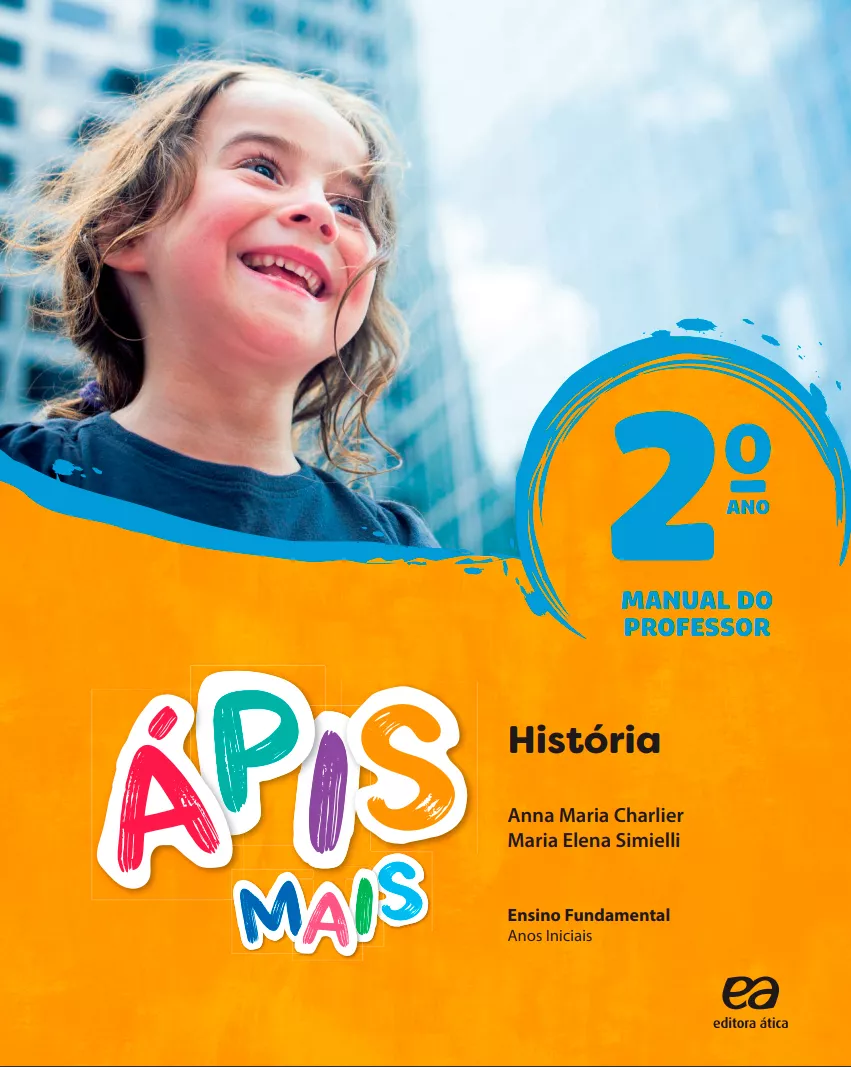 2º ANO

MANUAL DO PROFESSOR

ÁPIS MAIS

História

Anna Maria Charlier
Maria Elena Simielli

Ensino Fundamental
Anos Iniciais

ea
editora ática